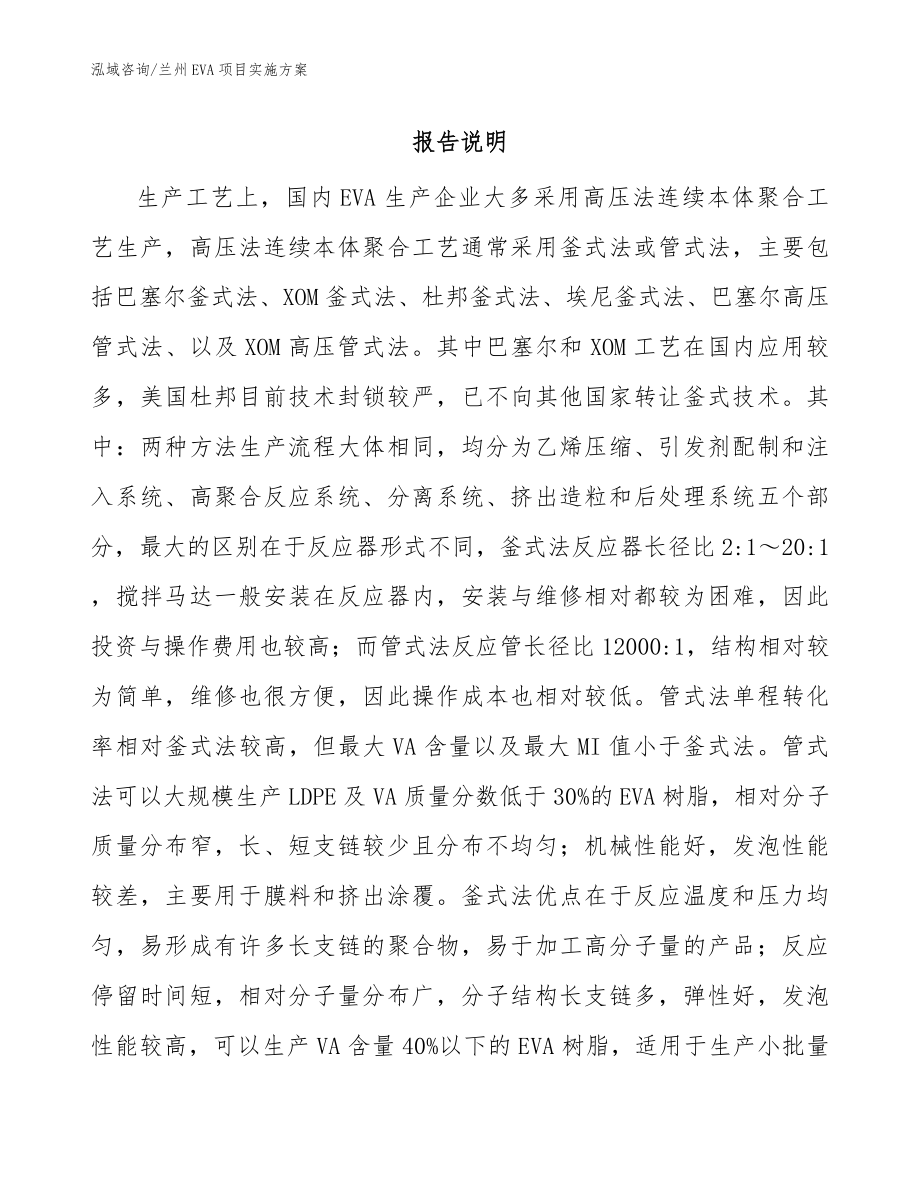 泓域咨询/兰州EVA项目实施方案

报告说明

生产工艺上，国内EVA生产企业大多采用高压法连续本体聚合工艺生产，高压法连续本体聚合工艺通常采用釜式法或管式法，主要包括巴塞尔釜式法、XOM釜式法、杜邦釜式法、埃尼釜式法、巴塞尔高压管式法、以及XOM高压管式法。其中巴塞尔和XOM工艺在国内应用较多，美国杜邦目前技术封锁较严，已不向其他国家转让釜式技术。其中：两种方法生产流程大体相同，均分为乙烯压缩、引发剂配制和注入系统、高聚合反应系统、分离系统、挤出造粒和后处理系统五个部分，最大的区别在于反应器形式不同，釜式法反应器长径比2:1～20:1，搅拌马达一般安装在反应器内，安装与维修相对都较为困难，因此投资与操作费用也较高；而管式法反应管长径比12000:1，结构相对较为简单，维修也很方便，因此操作成本也相对较低。管式法单程转化率相对釜式法较高，但最大VA含量以及最大MI值小于釜式法。管式法可以大规模生产LDPE及VA质量分数低于30%的EVA树脂，相对分子质量分布窄，长、短支链较少且分布不均匀；机械性能好，发泡性能较差，主要用于膜料和挤出涂覆。釜式法优点在于反应温度和压力均匀，易形成有许多长支链的聚合物，易于加工高分子量的产品；反应停留时间短，相对分子量分布广，分子结构长支链多，弹性好，发泡性能较高，可以生产VA含量40%以下的EVA树脂，适用于生产小批量